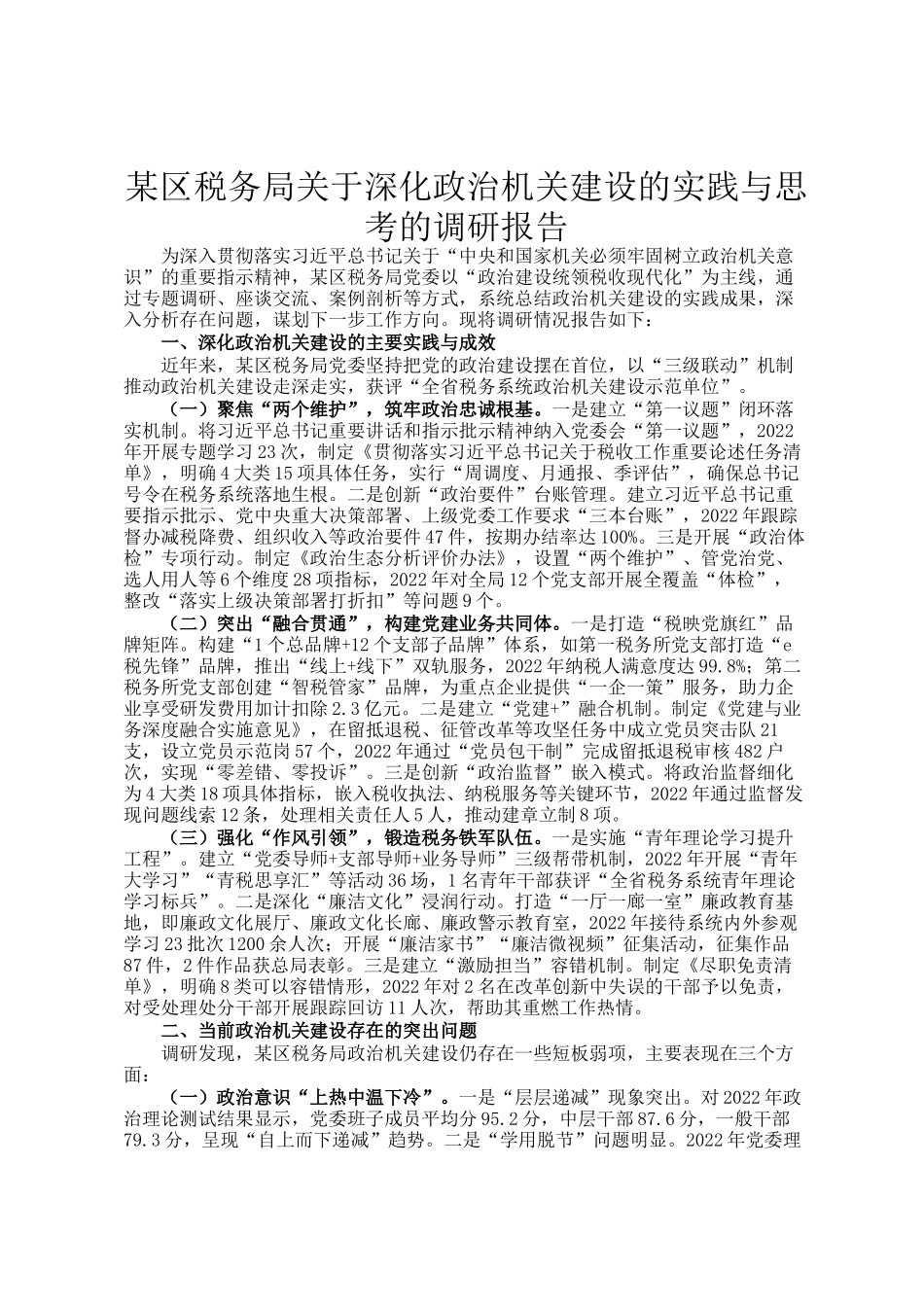 某区税务局关于深化政治机关建设的实践与思考的调研报告

为深入贯彻落实习近平总书记关于“中央和国家机关必须牢固树立政治机关意识”的重要指示精神，某区税务局党委以“政治建设统领税收现代化”为主线，通过专题调研、座谈交流、案例剖析等方式，系统总结政治机关建设的实践成果，深入分析存在问题，谋划下一步工作方向。现将调研情况报告如下：

一、深化政治机关建设的主要实践与成效

近年来，某区税务局党委坚持把党的政治建设摆在首位，以“三级联动”机制推动政治机关建设走深走实，获评“全省税务系统政治机关建设示范单位”。

（一）聚焦“两个维护”，筑牢政治忠诚根基。一是建立“第一议题”闭环落实机制。将习近平总书记重要讲话和指示批示精神纳入党委会“第一议题”，2022年开展专题学习23次，制定《贯彻落实习近平总书记关于税收工作重要论述任务清单》，明确4大类15项具体任务，实行“周调度、月通报、季评估”，确保总书记号令在税务系统落地生根。二是创新“政治要件”台账管理。建立习近平总书记重要指示批示、党中央重大决策部署、上级党委工作要求“三本台账”，2022年跟踪督办减税降费、组织收入等政治要件47件，按期办结率达100%。三是开展“政治体检”专项行动。制定《政治生态分析评价办法》，设置“两个维护”、管党治党、选人用人等6个维度28项指标，2022年对全局12个党支部开展全覆盖“体检”，整改“落实上级决策部署打折扣”等问题9个。

（二）突出“融合贯通”，构建党建业务共同体。一是打造“税映党旗红”品牌矩阵。构建“1个总品牌+12个支部子品牌”体系，如第一税务所党支部打造“e税先锋”品牌，推出“线上+线下”双轨服务，2022年纳税人满意度达99.8%；第二税务所党支部创建“智税管家”品牌，为重点企业提供“一企一策”服务，助力企业享受研发费用加计扣除2.3亿元。二是建立“党建+”融合机制。制定《党建与业务深度融合实施意见》，在留抵退税、征管改革等攻坚任务中成立党员突击队21支，设立党员示范岗57个，2022年通过“党员包干制”完成留抵退税审核482户次，实现“零差错、零投诉”。三是创新“政治监督”嵌入模式。将政治监督细化为4大类18项具体指标，嵌入税收执法、纳税服务等关键环节，2022年通过监督发现问题线索12条，处理相关责任人5人，推动建章立制8项。

（三）强化“作风引领”，锻造税务铁军队伍。一是实施“青年理论学习提升工程”。建立“党委导师+支部导师+业务导师”三级帮带机制，2022年开展“青年大学习”“青税思享汇”等活动36场，1名青年干部获评“全省税务系统青年理论学习标兵”。二是深化“廉洁文化”浸润行动。打造“一厅一廊一室”廉政教育基地，即廉政文化展厅、廉政文化长廊、廉政警示教育室，2022年接待系统内外参观学习23批次1200余人次；开展“廉洁家书”“廉洁微视频”征集活动，征集作品87件，2件作品获总局表彰。三是建立“激励担当”容错机制。制定《尽职免责清单》，明确8类可以容错情形，2022年对2名在改革创新中失误的干部予以免责，对受处理处分干部开展跟踪回访11人次，帮助其重燃工作热情。

二、当前政治机关建设存在的突出问题

调研发现，某区税务局政治机关建设仍存在一些短板弱项，主要表现在三个方面：

（一）政治意识“上热中温下冷”。一是“层层递减”现象突出。对2022年政治理论测试结果显示，党委班子成员平均分95.2分，中层干部87.6分，一般干部79.3分，呈现“自上而下递减”趋势。二是“学用脱节”问题明显。2022年党委理